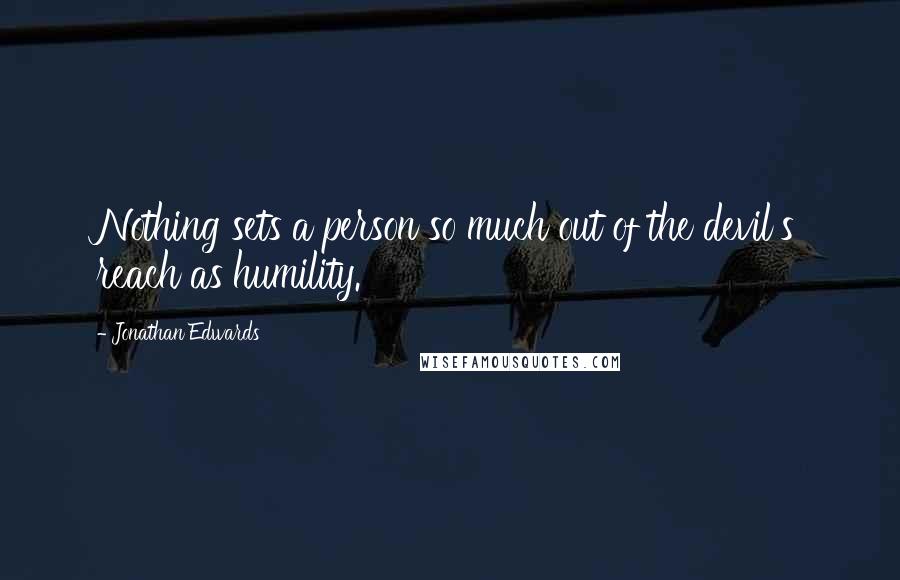 Nothing sets a person so much out of the devil's reach as humility.

- Jonathan Edwards

WISEFAMOUSQUOTES.COM